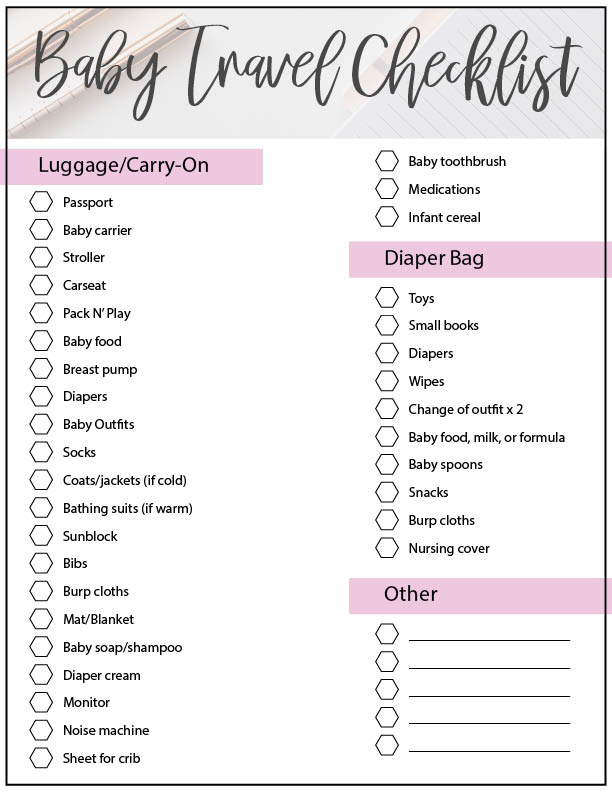 Baby Travel Checklist

Luggage/Carry-On

Passport
Baby carrier
Stroller
Carseat
Pack N' Play
Baby food
Breast pump
Diapers
Baby Outfits
Socks
Coats/jackets (if cold)
Bathing suits (if warm)
Sunblock
Bibs
Burp cloths
Mat/Blanket
Baby soap/shampoo
Diaper cream
Monitor
Noise machine
Sheet for crib

Baby toothbrush
Medications
Infant cereal

Diaper Bag

Toys
Small books
Diapers
Wipes
Change of outfit x 2
Baby food, milk, or formula
Baby spoons
Snacks
Burp cloths
Nursing cover

Other